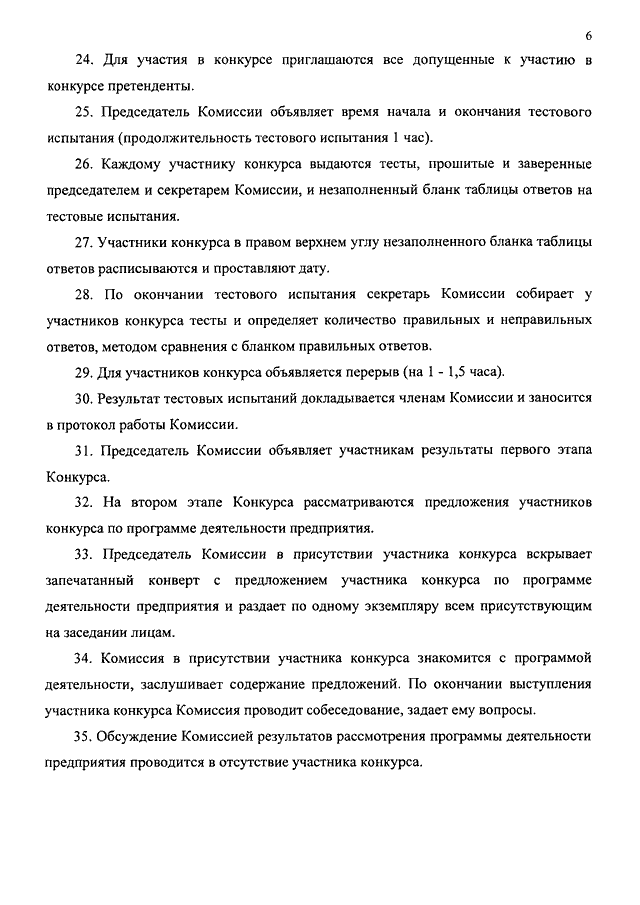 6

24. Для участия в конкурсе приглашаются все допущенные к участию в конкурсе претенденты.

25. Председатель Комиссии объявляет время начала и окончания тестового испытания (продолжительность тестового испытания 1 час).

26. Каждому участнику конкурса выдаются тесты, прошитые и заверенные председателем и секретарем Комиссии, и незаполненный бланк таблицы ответов на тестовые испытания.

27. Участники конкурса в правом верхнем углу незаполненного бланка таблицы ответов расписываются и проставляют дату.

28. По окончании тестового испытания секретарь Комиссии собирает у участников конкурса тесты и определяет количество правильных и неправильных ответов, методом сравнения с бланком правильных ответов.

29. Для участников конкурса объявляется перерыв (на 1 - 1,5 часа).

30. Результат тестовых испытаний докладывается членам Комиссии и заносится в протокол работы Комиссии.

31. Председатель Комиссии объявляет участникам результаты первого этапа Конкурса.

32. На втором этапе Конкурса рассматриваются предложения участников конкурса по программе деятельности предприятия.

33. Председатель Комиссии в присутствии участника конкурса вскрывает запечатанный конверт с предложением участника конкурса по программе деятельности предприятия и раздает по одному экземпляру всем присутствующим на заседании лицам.

34. Комиссия в присутствии участника конкурса знакомится с программой деятельности, заслушивает содержание предложений. По окончании выступления участника конкурса Комиссия проводит собеседование, задает ему вопросы.

35. Обсуждение Комиссией результатов рассмотрения программы деятельности предприятия проводится в отсутствие участника конкурса.